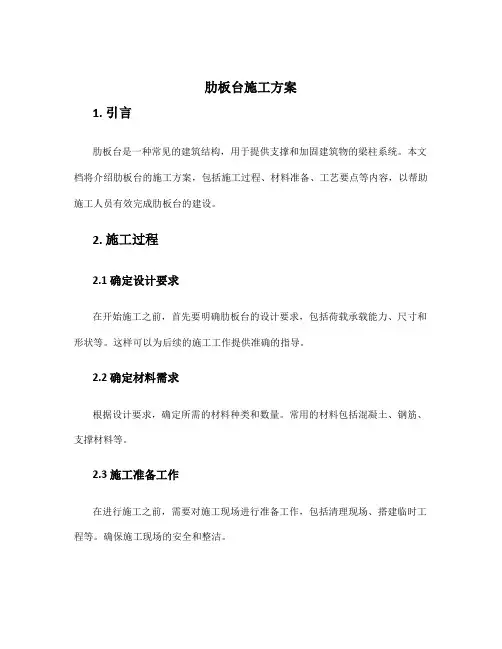 肋板台施工方案

1. 引言

肋板台是一种常见的建筑结构，用于提供支撑和加固建筑物的梁柱系统。本文档将介绍肋板台的施工方案，包括施工过程、材料准备、工艺要点等内容，以帮助施工人员有效完成肋板台的建设。

2. 施工过程

2.1 确定设计要求

在开始施工之前，首先要明确肋板台的设计要求，包括荷载承载能力、尺寸和形状等。这样可以为后续的施工工作提供准确的指导。

2.2 确定材料需求

根据设计要求，确定所需的材料种类和数量。常用的材料包括混凝土、钢筋、支撑材料等。

2.3 施工准备工作

在进行施工之前，需要对施工现场进行准备工作，包括清理现场、搭建临时工程等。确保施工现场的安全和整洁。